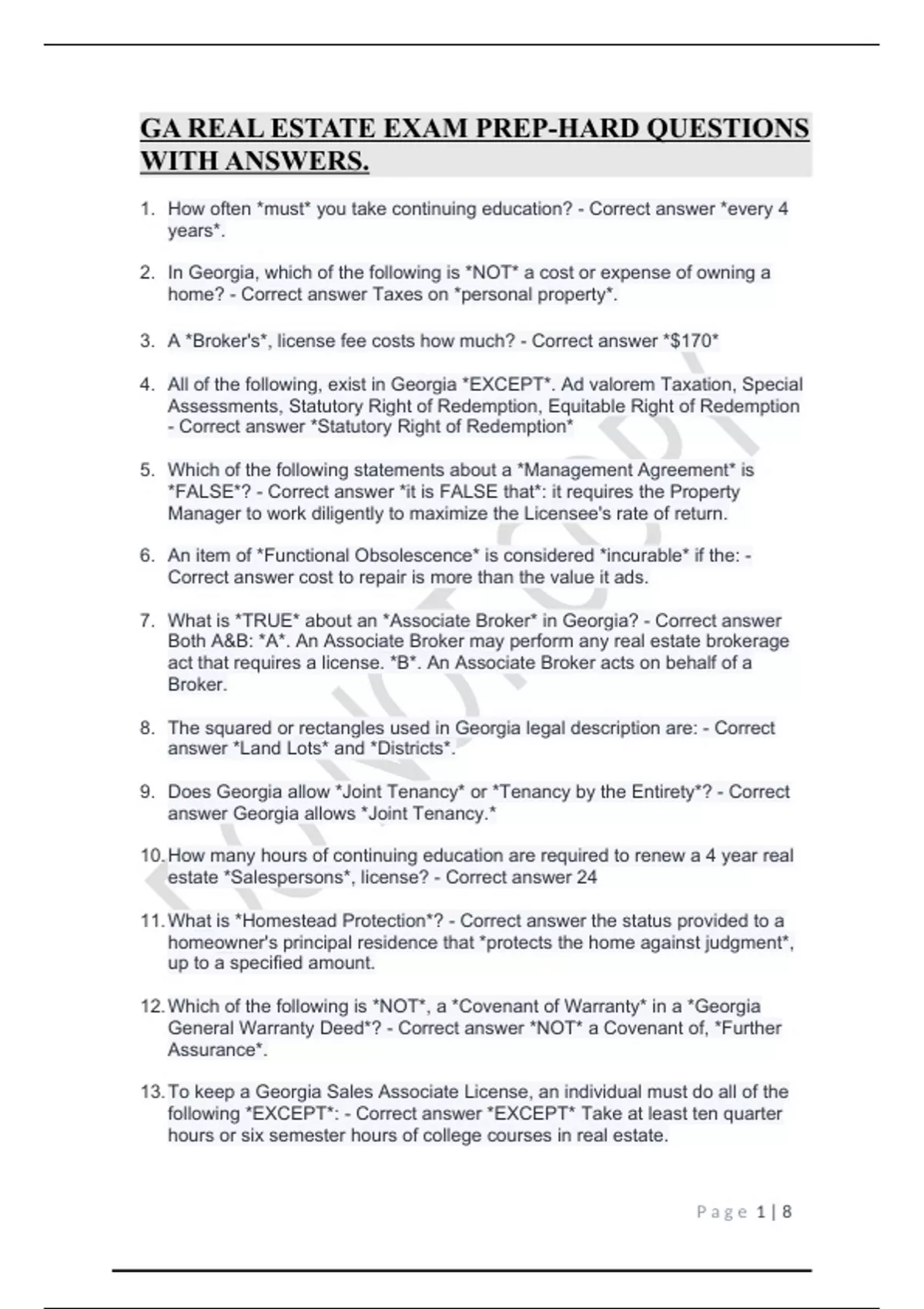 GA REAL ESTATE EXAM PREP-HARD QUESTIONS WITH ANSWERS.

1. How often \*must\* you take continuing education? - Correct answer \*every 4 years\*.

2. In Georgia, which of the following is \*NOT\* a cost or expense of owning a home? - Correct answer Taxes on \*personal property\*.

3. A \*Broker's\*, license fee costs how much? - Correct answer \*$170\*

4. All of the following, exist in Georgia \*EXCEPT\*. Ad valorem Taxation, Special Assessments, Statutory Right of Redemption, Equitable Right of Redemption - Correct answer \*Statutory Right of Redemption\*

5. Which of the following statements about a \*Management Agreement\* is \*FALSE\*? - Correct answer \*it is FALSE that\*: it requires the Property Manager to work diligently to maximize the Licensee's rate of return.

6. An item of \*Functional Obsolescence\* is considered \*incurable\* if the: - Correct answer cost to repair is more than the value it ads.

7. What is \*TRUE\* about an \*Associate Broker\* in Georgia? - Correct answer Both A&B: \*A\*. An Associate Broker may perform any real estate brokerage act that requires a license. \*B\*. An Associate Broker acts on behalf of a Broker.

8. The squared or rectangles used in Georgia legal description are: - Correct answer \*Land Lots\* and \*Districts\*.

9. Does Georgia allow \*Joint Tenancy\* or \*Tenancy by the Entirety\*? - Correct answer Georgia allows \*Joint Tenancy.\*

10. How many hours of continuing education are required to renew a 4 year real estate \*Salespersons\*, license? - Correct answer 24

11. What is \*Homestead Protection\*? - Correct answer the status provided to a homeowner's principal residence that \*protects the home against judgment\*, up to a specified amount.

12. Which of the following is \*NOT\*, a \*Covenant of Warranty\* in a \*Georgia General Warranty Deed\*? - Correct answer \*NOT\* a Covenant of, \*Further Assurance\*.

13. To keep a Georgia Sales Associate License, an individual must do all of the following \*EXCEPT\*: - Correct answer \*EXCEPT\* Take at least ten quarter hours or six semester hours of college courses in real estate.

Page 1 | 8